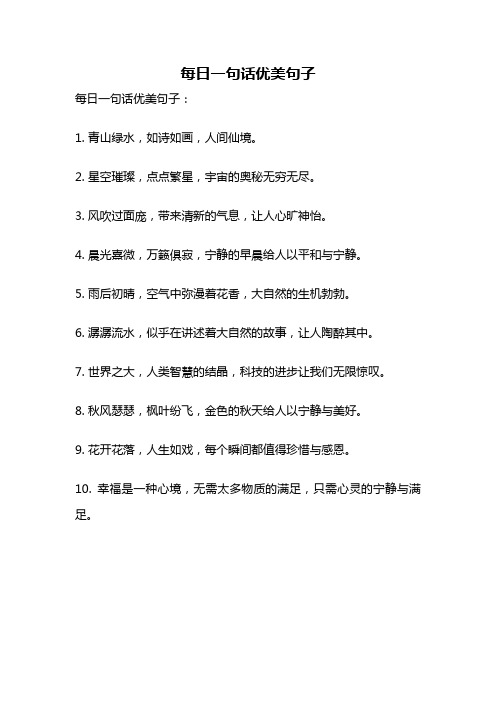 每日一句话优美句子

每日一句话优美句子：

1. 青山绿水，如诗如画，人间仙境。

2. 星空璀璨，点点繁星，宇宙的奥秘无穷无尽。

3. 风吹过面庞，带来清新的气息，让人心旷神怡。

4. 晨光熹微，万籁俱寂，宁静的早晨给人以平和与宁静。

5. 雨后初晴，空气中弥漫着花香，大自然的生机勃勃。

6. 潺潺流水，似乎在讲述着大自然的故事，让人陶醉其中。

7. 世界之大，人类智慧的结晶，科技的进步让我们无限惊叹。

8. 秋风瑟瑟，枫叶纷飞，金色的秋天给人以宁静与美好。

9. 花开花落，人生如戏，每个瞬间都值得珍惜与感恩。

10. 幸福是一种心境，无需太多物质的满足，只需心灵的宁静与满足。